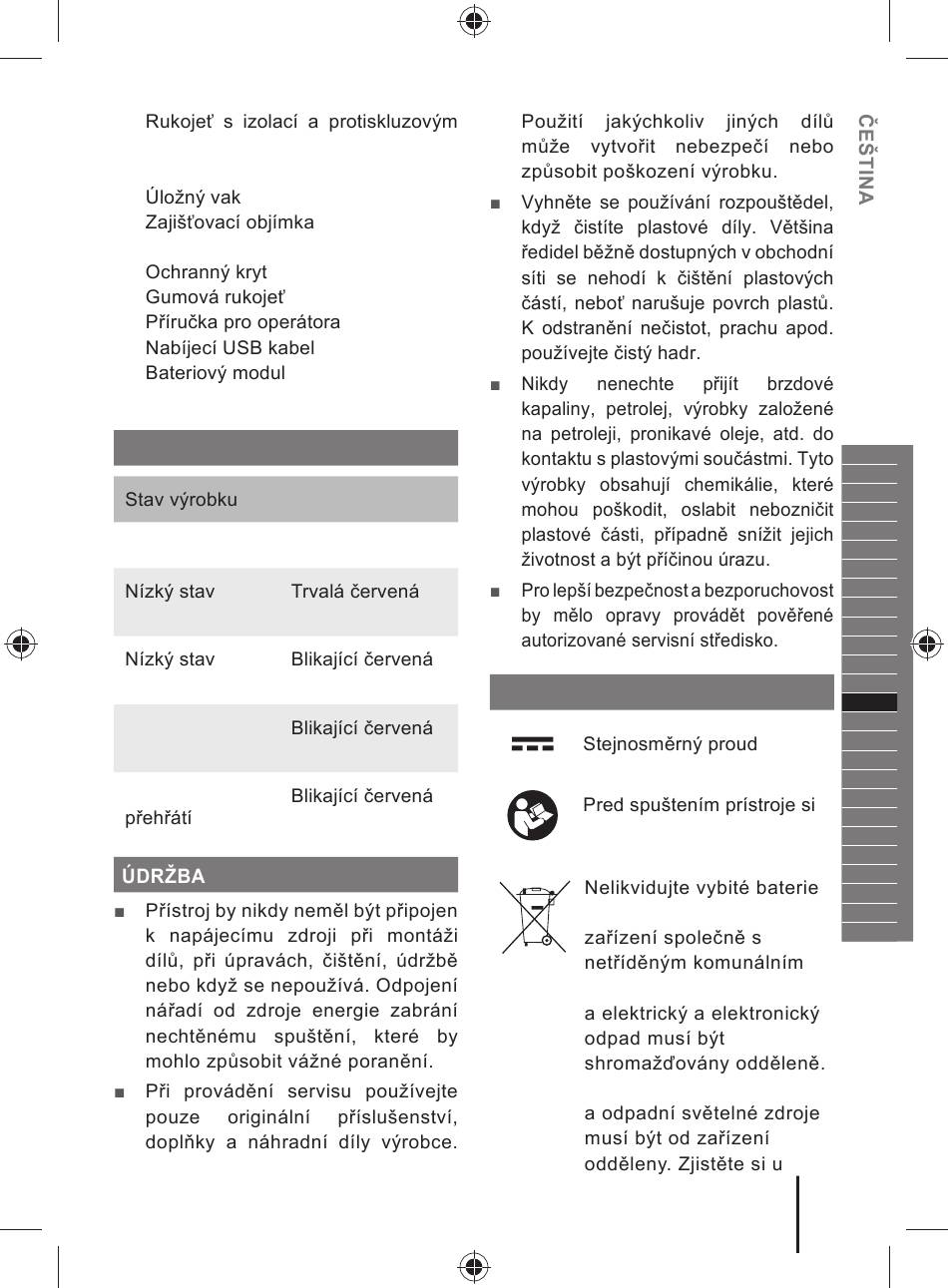 Rukojeť s izolací a protiskluzovým

Úložný vak
Zajišťovací objímka

Ochranný kryt
Gumová rukojeť
Příručka pro operátora
Nabíjecí USB kabel
Bateriový modul

| Stav výrobku | |
|---|---|
| Nízký stav | Trvalá červená |
| Nízký stav | Blikající červená |
| | Blikající červená |
| přehřátí | Blikající červená |

ÚDRŽBA

■ Přístroj by nikdy neměl být připojen k napájecímu zdroji při montáži dílů, při úpravách, čištění, údržbě nebo když se nepoužívá. Odpojení nářadí od zdroje energie zabrání nechtěnému spuštění, které by mohlo způsobit vážné poranění.

■ Při provádění servisu používejte pouze originální příslušenství, doplňky a náhradní díly výrobce. Použití jakýchkoliv jiných dílů může vytvořit nebezpečí nebo způsobit poškození výrobku.

■ Vyhněte se používání rozpouštědel, když čistíte plastové díly. Většina ředidel běžně dostupných v obchodní síti se nehodí k čištění plastových částí, neboť narušuje povrch plastů. K odstranění nečistot, prachu apod. používejte čistý hadr.

■ Nikdy nenechte přijít brzdové kapaliny, petrolej, výrobky založené na petroleji, pronikavé oleje, atd. do kontaktu s plastovými součástmi. Tyto výrobky obsahují chemikálie, které mohou poškodit, oslabit nebozničit plastové části, případně snížit jejich životnost a být příčinou úrazu.

■ Pro lepší bezpečnost a bezporuchovost by mělo opravy provádět pověřené autorizované servisní středisko.

Stejnosměrný proud

Pred spuštením prístroje si

Nelikvidujte vybité baterie

zařízení společně s netříděným komunálním

a elektrický a elektronický odpad musí být shromažďovány odděleně.

a odpadní světelné zdroje musí být od zařízení odděleny. Zjistěte si u

ČEŠTINA